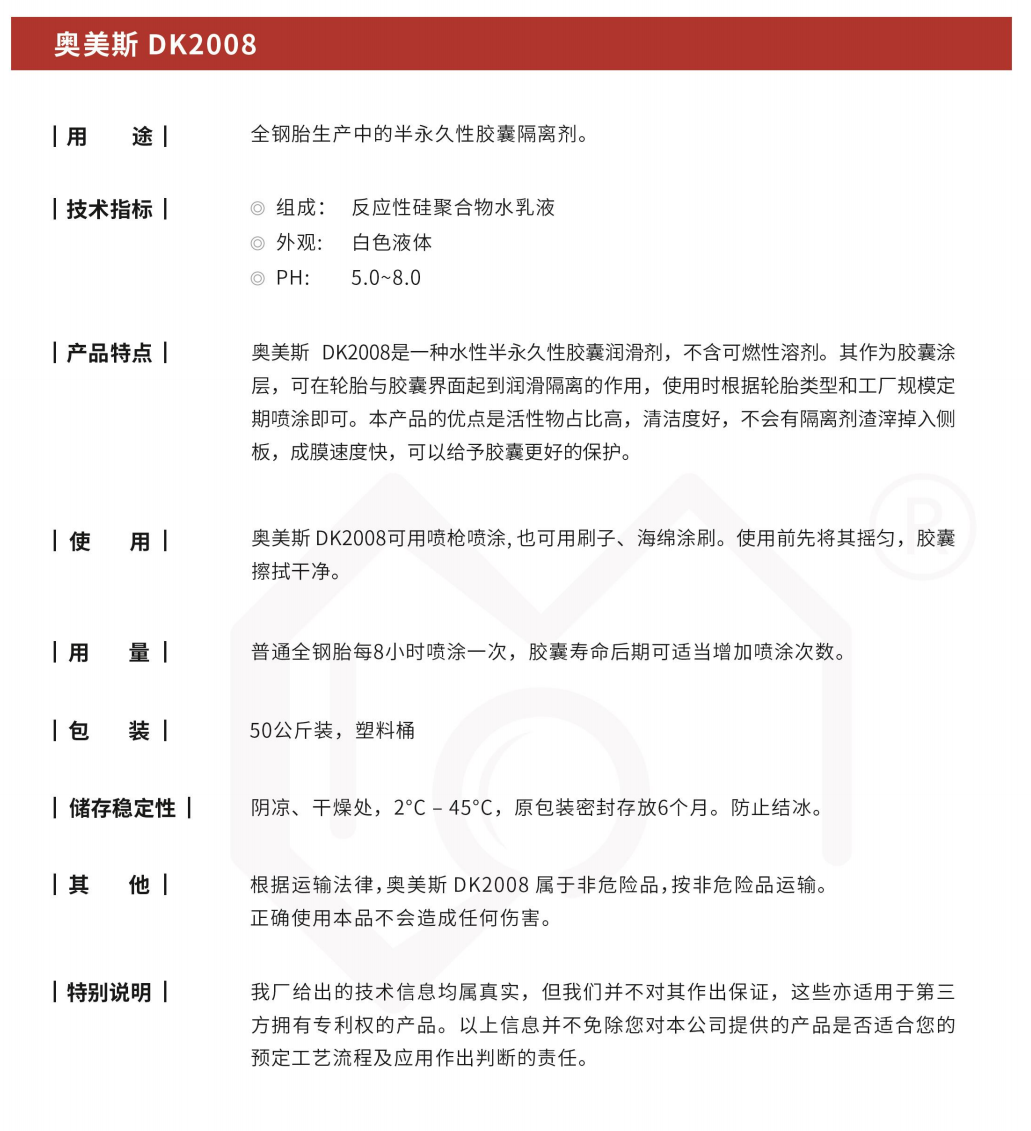 奥美斯 DK2008

| 用　途 |

全钢胎生产中的半永久性胶囊隔离剂。

| 技术指标 |

◎ 组成：　反应性硅聚合物水乳液
◎ 外观：　白色液体
◎ PH：　5.0~8.0

| 产品特点 |

奥美斯 DK2008是一种水性半永久性胶囊润滑剂，不含可燃性溶剂。其作为胶囊涂层，可在轮胎与胶囊界面起到润滑隔离的作用，使用时根据轮胎类型和工厂规模定期喷涂即可。本产品的优点是活性物占比高，清洁度好，不会有隔离剂渣滓掉入侧板，成膜速度快，可以给予胶囊更好的保护。

| 使　用 |

奥美斯 DK2008可用喷枪喷涂, 也可用刷子、海绵涂刷。使用前先将其摇匀，胶囊擦拭干净。

| 用　量 |

普通全钢胎每8小时喷涂一次，胶囊寿命后期可适当增加喷涂次数。

| 包　装 |

50公斤装，塑料桶

| 储存稳定性 |

阴凉、干燥处，2°C – 45°C，原包装密封存放6个月。防止结冰。

| 其　他 |

根据运输法律，奥美斯 DK2008 属于非危险品，按非危险品运输。
正确使用本品不会造成任何伤害。

| 特别说明 |

我厂给出的技术信息均属真实，但我们并不对其作出保证，这些亦适用于第三方拥有专利权的产品。以上信息并不免除您对本公司提供的产品是否适合您的预定工艺流程及应用作出判断的责任。